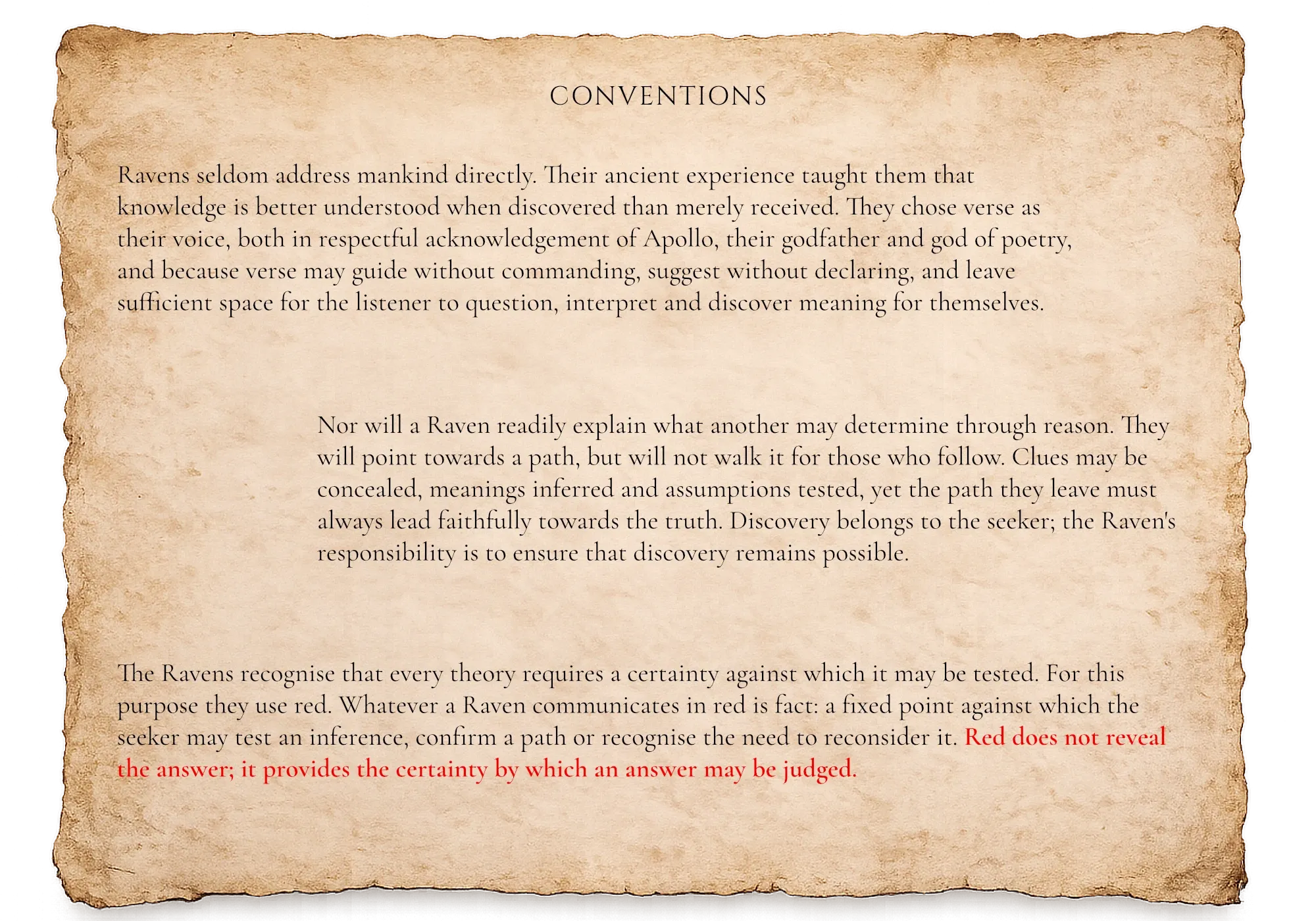 CONVENTIONS

Ravens seldom address mankind directly. Their ancient experience taught them that knowledge is better understood when discovered than merely received. They chose verse as their voice, both in respectful acknowledgement of Apollo, their godfather and god of poetry, and because verse may guide without commanding, suggest without declaring, and leave sufficient space for the listener to question, interpret and discover meaning for themselves.

Nor will a Raven readily explain what another may determine through reason. They will point towards a path, but will not walk it for those who follow. Clues may be concealed, meanings inferred and assumptions tested, yet the path they leave must always lead faithfully towards the truth. Discovery belongs to the seeker; the Raven's responsibility is to ensure that discovery remains possible.

The Ravens recognise that every theory requires a certainty against which it may be tested. For this purpose they use red. Whatever a Raven communicates in red is fact: a fixed point against which the seeker may test an inference, confirm a path or recognise the need to reconsider it. Red does not reveal the answer; it provides the certainty by which an answer may be judged.